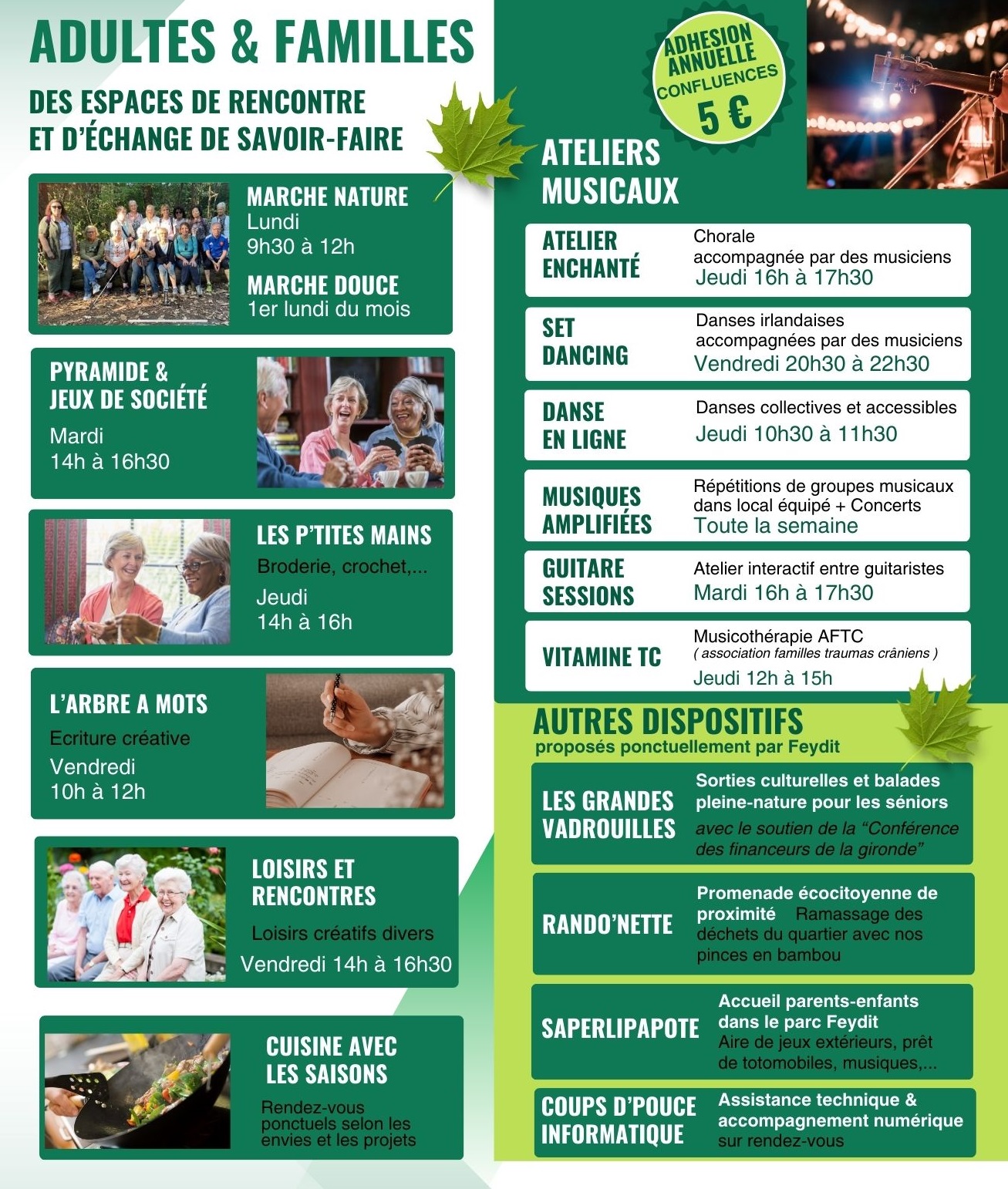 ADULTES & FAMILLES

DES ESPACES DE RENCONTRE
ET D'ÉCHANGE DE SAVOIR-FAIRE

MARCHE NATURE
Lundi
9h30 à 12h

MARCHE DOUCE
1er lundi du mois

PYRAMIDE &
JEUX DE SOCIÉTÉ
Mardi
14h à 16h30

LES P'TITES MAINS
Broderie, crochet,...
Jeudi
14h à 16h

L'ARBRE A MOTS
Ecriture créative
Vendredi
10h à 12h

LOISIRS ET
RENCONTRES
Loisirs créatifs divers
Vendredi 14h à 16h30

CUISINE AVEC
LES SAISONS
Rendez-vous ponctuels selon les envies et les projets

ADHESION
ANNUELLE
CONFLUENCES
5 €

ATELIERS
MUSICAUX

ATELIER
ENCHANTÉ
Chorale
accompagnée par des musiciens
Jeudi 16h à 17h30

SET
DANCING
Danses irlandaises
accompagnées par des musiciens
Vendredi 20h30 à 22h30

DANSE
EN LIGNE
Danses collectives et accessibles
Jeudi 10h30 à 11h30

MUSIQUES
AMPLIFIÉES
Répétitions de groupes musicaux dans local équipé + Concerts
Toute la semaine

GUITARE
SESSIONS
Atelier interactif entre guitaristes
Mardi 16h à 17h30

VITAMINE TC
Musicothérapie AFTC
( association familles traumas crâniens )
Jeudi 12h à 15h

AUTRES DISPOSITIFS
proposés ponctuellement par Feydit

LES GRANDES
VADROUILLES
Sorties culturelles et balades pleine-nature pour les séniors
avec le soutien de la "Conférence des financeurs de la gironde"

RANDO'NETTE
Promenade écocitoyenne de proximité Ramassage des déchets du quartier avec nos pinces en bambou

SAPERLIPAPOTE
Accueil parents-enfants dans le parc Feydit
Aire de jeux extérieurs, prêt de totomobiles, musiques,...

COUPS D'POUCE
INFORMATIQUE
Assistance technique & accompagnement numérique
sur rendez-vous